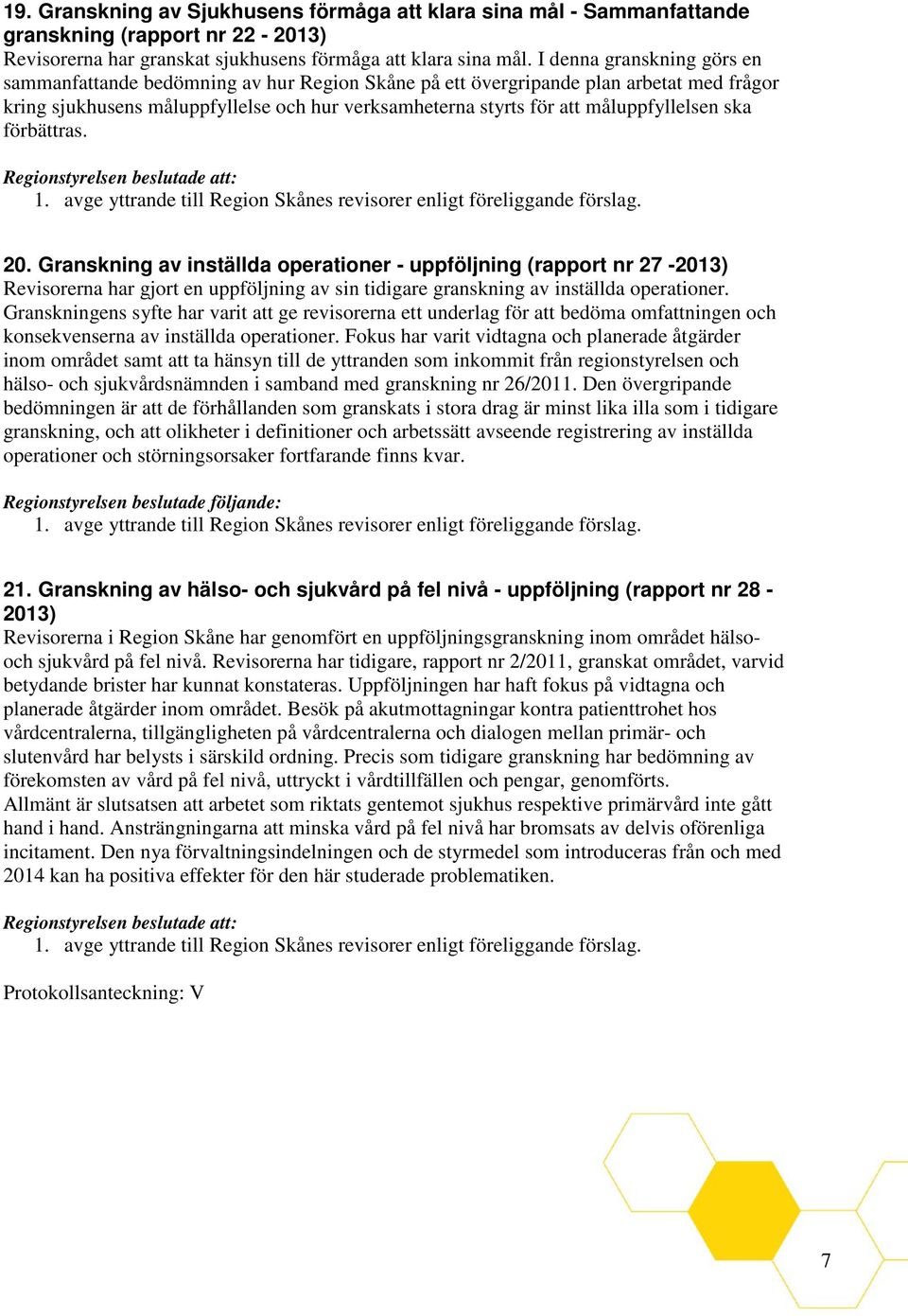 19. Granskning av Sjukhusens förmåga att klara sina mål - Sammanfattande granskning (rapport nr 22 - 2013)
Revisorerna har granskat sjukhusens förmåga att klara sina mål. I denna granskning görs en sammanfattande bedömning av hur Region Skåne på ett övergripande plan arbetat med frågor kring sjukhusens måluppfyllelse och hur verksamheterna styrts för att måluppfyllelsen ska förbättras.

Regionstyrelsen beslutade att:
1. avge yttrande till Region Skånes revisorer enligt föreliggande förslag.

20. Granskning av inställda operationer - uppföljning (rapport nr 27 -2013)
Revisorerna har gjort en uppföljning av sin tidigare granskning av inställda operationer. Granskningens syfte har varit att ge revisorerna ett underlag för att bedöma omfattningen och konsekvenserna av inställda operationer. Fokus har varit vidtagna och planerade åtgärder inom området samt att ta hänsyn till de yttranden som inkommit från regionstyrelsen och hälso- och sjukvårdsnämnden i samband med granskning nr 26/2011. Den övergripande bedömningen är att de förhållanden som granskats i stora drag är minst lika illa som i tidigare granskning, och att olikheter i definitioner och arbetssätt avseende registrering av inställda operationer och störningsorsaker fortfarande finns kvar.

Regionstyrelsen beslutade följande:
1. avge yttrande till Region Skånes revisorer enligt föreliggande förslag.

21. Granskning av hälso- och sjukvård på fel nivå - uppföljning (rapport nr 28 - 2013)
Revisorerna i Region Skåne har genomfört en uppföljningsgranskning inom området hälso- och sjukvård på fel nivå. Revisorerna har tidigare, rapport nr 2/2011, granskat området, varvid betydande brister har kunnat konstateras. Uppföljningen har haft fokus på vidtagna och planerade åtgärder inom området. Besök på akutmottagningar kontra patienttrohet hos vårdcentralerna, tillgängligheten på vårdcentralerna och dialogen mellan primär- och slutenvård har belysts i särskild ordning. Precis som tidigare granskning har bedömning av förekomsten av vård på fel nivå, uttryckt i vårdtillfällen och pengar, genomförts.
Allmänt är slutsatsen att arbetet som riktats gentemot sjukhus respektive primärvård inte gått hand i hand. Ansträngningarna att minska vård på fel nivå har bromsats av delvis oförenliga incitament. Den nya förvaltningsindelningen och de styrmedel som introduceras från och med 2014 kan ha positiva effekter för den här studerade problematiken.

Regionstyrelsen beslutade att:
1. avge yttrande till Region Skånes revisorer enligt föreliggande förslag.

Protokollsanteckning: V

7